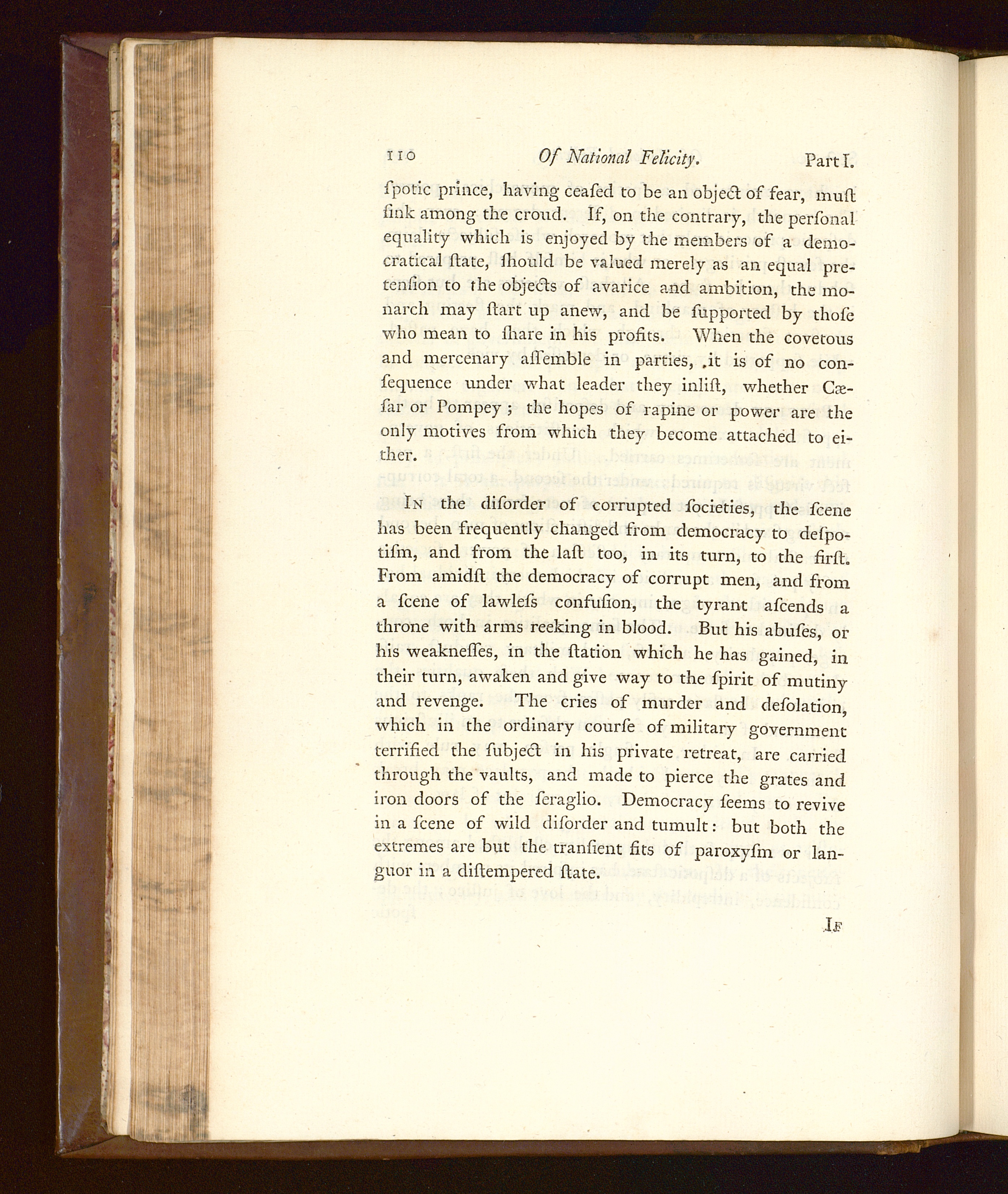 110 Of National Felicity. Part I.

ſpotic prince, having ceaſed to be an object of fear, muſt ſink among the croud. If, on the contrary, the perſonal equality which is enjoyed by the members of a democratical ſtate, ſhould be valued merely as an equal pretenſion to the objects of avarice and ambition, the monarch may ſtart up anew, and be ſupported by thoſe who mean to ſhare in his profits. When the covetous and mercenary aſſemble in parties, it is of no conſequence under what leader they inliſt, whether Cæſar or Pompey; the hopes of rapine or power are the only motives from which they become attached to either.

In the diſorder of corrupted ſocieties, the ſcene has been frequently changed from democracy to deſpotiſm, and from the laſt too, in its turn, to the firſt. From amidſt the democracy of corrupt men, and from a ſcene of lawleſs confuſion, the tyrant aſcends a throne with arms reeking in blood. But his abuſes, or his weakneſſes, in the ſtation which he has gained, in their turn, awaken and give way to the ſpirit of mutiny and revenge. The cries of murder and deſolation, which in the ordinary courſe of military government terrified the ſubject in his private retreat, are carried through the vaults, and made to pierce the grates and iron doors of the ſeraglio. Democracy ſeems to revive in a ſcene of wild diſorder and tumult: but both the extremes are but the tranſient fits of paroxyſm or languor in a diſtempered ſtate.

If